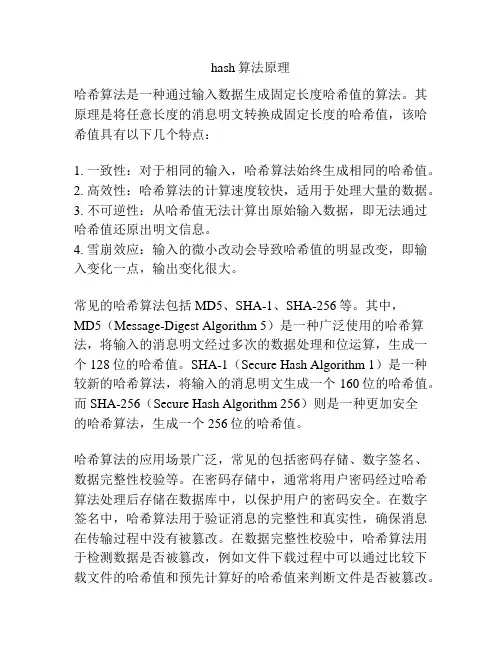 hash 算法原理

哈希算法是一种通过输入数据生成固定长度哈希值的算法。其原理是将任意长度的消息明文转换成固定长度的哈希值，该哈希值具有以下几个特点：

1. 一致性：对于相同的输入，哈希算法始终生成相同的哈希值。
2. 高效性：哈希算法的计算速度较快，适用于处理大量的数据。
3. 不可逆性：从哈希值无法计算出原始输入数据，即无法通过哈希值还原出明文信息。
4. 雪崩效应：输入的微小改动会导致哈希值的明显改变，即输入变化一点，输出变化很大。

常见的哈希算法包括 MD5、SHA-1、SHA-256 等。其中，MD5（Message-Digest Algorithm 5）是一种广泛使用的哈希算法，将输入的消息明文经过多次的数据处理和位运算，生成一个 128 位的哈希值。SHA-1（Secure Hash Algorithm 1）是一种较新的哈希算法，将输入的消息明文生成一个 160 位的哈希值。而 SHA-256（Secure Hash Algorithm 256）则是一种更加安全的哈希算法，生成一个 256 位的哈希值。

哈希算法的应用场景广泛，常见的包括密码存储、数字签名、数据完整性校验等。在密码存储中，通常将用户密码经过哈希算法处理后存储在数据库中，以保护用户的密码安全。在数字签名中，哈希算法用于验证消息的完整性和真实性，确保消息在传输过程中没有被篡改。在数据完整性校验中，哈希算法用于检测数据是否被篡改，例如文件下载过程中可以通过比较下载文件的哈希值和预先计算好的哈希值来判断文件是否被篡改。